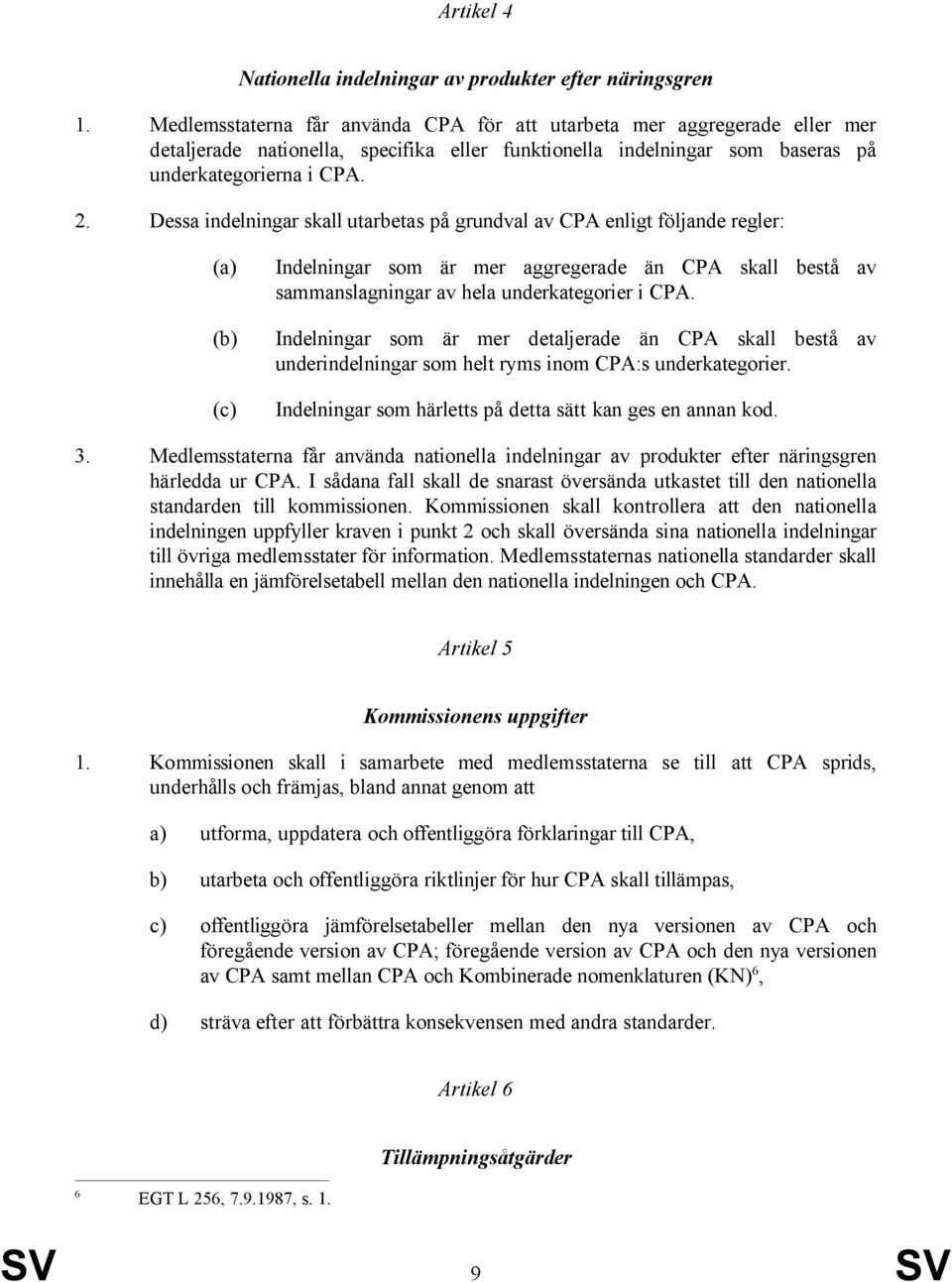 Artikel 4

Nationella indelningar av produkter efter näringsgren

1. Medlemsstaterna får använda CPA för att utarbeta mer aggregerade eller mer detaljerade nationella, specifika eller funktionella indelningar som baseras på underkategorierna i CPA.

2. Dessa indelningar skall utarbetas på grundval av CPA enligt följande regler:

(a) Indelningar som är mer aggregerade än CPA skall bestå av sammanslagningar av hela underkategorier i CPA.

(b) Indelningar som är mer detaljerade än CPA skall bestå av underindelningar som helt ryms inom CPA:s underkategorier.

(c) Indelningar som härletts på detta sätt kan ges en annan kod.

3. Medlemsstaterna får använda nationella indelningar av produkter efter näringsgren härledda ur CPA. I sådana fall skall de snarast översända utkastet till den nationella standarden till kommissionen. Kommissionen skall kontrollera att den nationella indelningen uppfyller kraven i punkt 2 och skall översända sina nationella indelningar till övriga medlemsstater för information. Medlemsstaternas nationella standarder skall innehålla en jämförelsetabell mellan den nationella indelningen och CPA.

Artikel 5

Kommissionens uppgifter

1. Kommissionen skall i samarbete med medlemsstaterna se till att CPA sprids, underhålls och främjas, bland annat genom att

a) utforma, uppdatera och offentliggöra förklaringar till CPA,

b) utarbeta och offentliggöra riktlinjer för hur CPA skall tillämpas,

c) offentliggöra jämförelsetabeller mellan den nya versionen av CPA och föregående version av CPA; föregående version av CPA och den nya versionen av CPA samt mellan CPA och Kombinerade nomenklaturen (KN)$^6$,

d) sträva efter att förbättra konsekvensen med andra standarder.

Artikel 6

Tillämpningsåtgärder

$^6$ EGT L 256, 7.9.1987, s. 1.

SV 9 SV